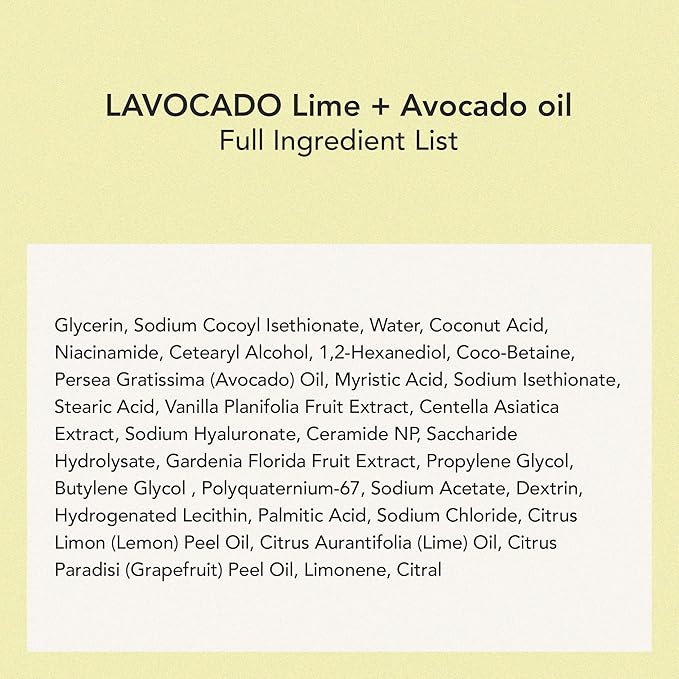 LAVOCADO Lime + Avocado oil
Full Ingredient List

Glycerin, Sodium Cocoyl Isethionate, Water, Coconut Acid, Niacinamide, Cetearyl Alcohol, 1,2-Hexanediol, Coco-Betaine, Persea Gratissima (Avocado) Oil, Myristic Acid, Sodium Isethionate, Stearic Acid, Vanilla Planifolia Fruit Extract, Centella Asiatica Extract, Sodium Hyaluronate, Ceramide NP, Saccharide Hydrolysate, Gardenia Florida Fruit Extract, Propylene Glycol, Butylene Glycol , Polyquaternium-67, Sodium Acetate, Dextrin, Hydrogenated Lecithin, Palmitic Acid, Sodium Chloride, Citrus Limon (Lemon) Peel Oil, Citrus Aurantifolia (Lime) Oil, Citrus Paradisi (Grapefruit) Peel Oil, Limonene, Citral